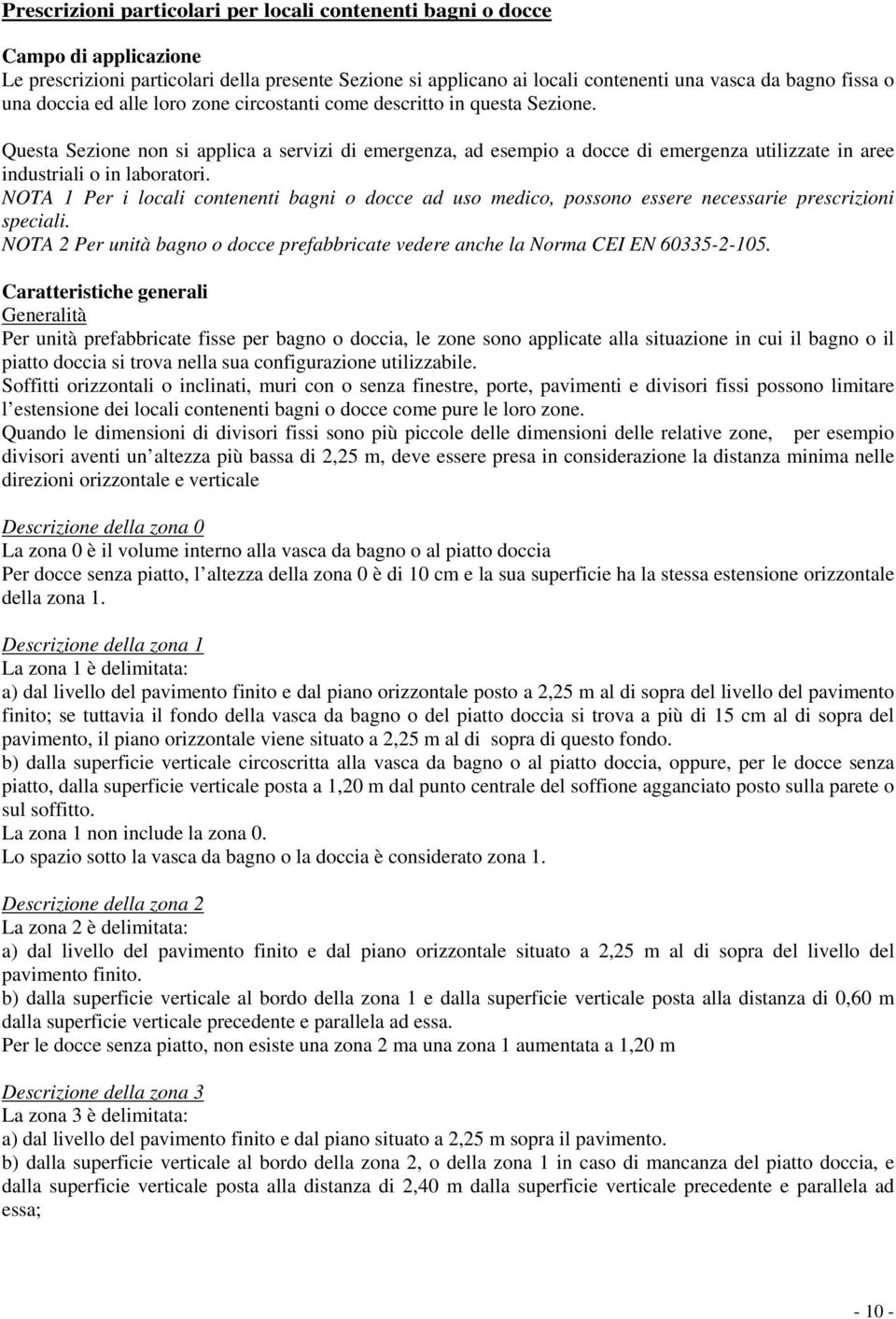 Prescrizioni particolari per locali contenenti bagni o docce

Campo di applicazione
Le prescrizioni particolari della presente Sezione si applicano ai locali contenenti una vasca da bagno fissa o una doccia ed alle loro zone circostanti come descritto in questa Sezione.

Questa Sezione non si applica a servizi di emergenza, ad esempio a docce di emergenza utilizzate in aree industriali o in laboratori.
NOTA 1 Per i locali contenenti bagni o docce ad uso medico, possono essere necessarie prescrizioni speciali.
NOTA 2 Per unità bagno o docce prefabbricate vedere anche la Norma CEI EN 60335-2-105.

Caratteristiche generali
Generalità
Per unità prefabbricate fisse per bagno o doccia, le zone sono applicate alla situazione in cui il bagno o il piatto doccia si trova nella sua configurazione utilizzabile.
Soffitti orizzontali o inclinati, muri con o senza finestre, porte, pavimenti e divisori fissi possono limitare l estensione dei locali contenenti bagni o docce come pure le loro zone.
Quando le dimensioni di divisori fissi sono più piccole delle dimensioni delle relative zone, per esempio divisori aventi un altezza più bassa di 2,25 m, deve essere presa in considerazione la distanza minima nelle direzioni orizzontale e verticale

Descrizione della zona 0
La zona 0 è il volume interno alla vasca da bagno o al piatto doccia
Per docce senza piatto, l altezza della zona 0 è di 10 cm e la sua superficie ha la stessa estensione orizzontale della zona 1.

Descrizione della zona 1
La zona 1 è delimitata:
a) dal livello del pavimento finito e dal piano orizzontale posto a 2,25 m al di sopra del livello del pavimento finito; se tuttavia il fondo della vasca da bagno o del piatto doccia si trova a più di 15 cm al di sopra del pavimento, il piano orizzontale viene situato a 2,25 m al di sopra di questo fondo.
b) dalla superficie verticale circoscritta alla vasca da bagno o al piatto doccia, oppure, per le docce senza piatto, dalla superficie verticale posta a 1,20 m dal punto centrale del soffione agganciato posto sulla parete o sul soffitto.
La zona 1 non include la zona 0.
Lo spazio sotto la vasca da bagno o la doccia è considerato zona 1.

Descrizione della zona 2
La zona 2 è delimitata:
a) dal livello del pavimento finito e dal piano orizzontale situato a 2,25 m al di sopra del livello del pavimento finito.
b) dalla superficie verticale al bordo della zona 1 e dalla superficie verticale posta alla distanza di 0,60 m dalla superficie verticale precedente e parallela ad essa.
Per le docce senza piatto, non esiste una zona 2 ma una zona 1 aumentata a 1,20 m

Descrizione della zona 3
La zona 3 è delimitata:
a) dal livello del pavimento finito e dal piano situato a 2,25 m sopra il pavimento.
b) dalla superficie verticale al bordo della zona 2, o della zona 1 in caso di mancanza del piatto doccia, e dalla superficie verticale posta alla distanza di 2,40 m dalla superficie verticale precedente e parallela ad essa;

- 10 -